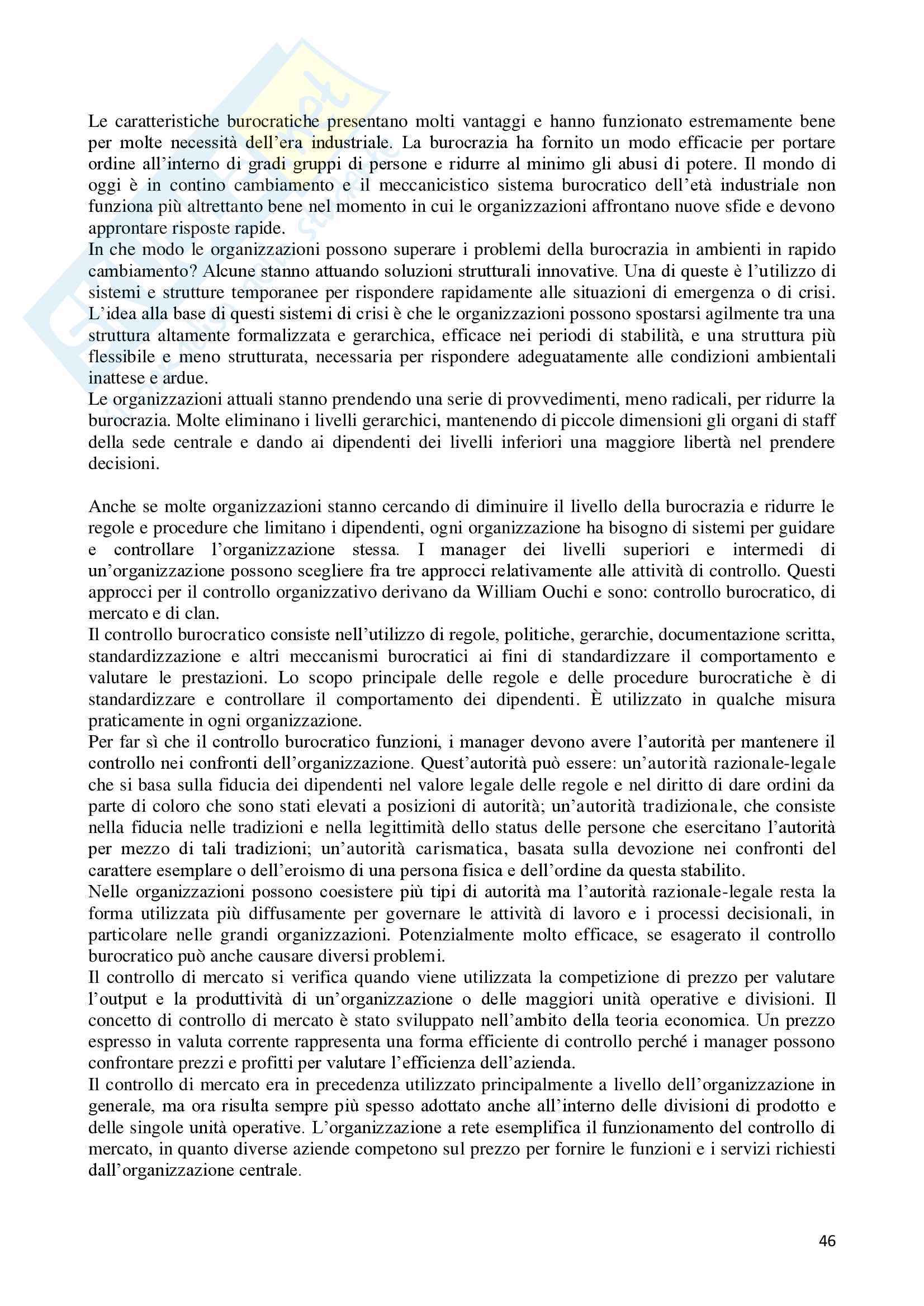 Le caratteristiche burocratiche presentano molti vantaggi e hanno funzionato estremamente bene per molte necessità dell'era industriale. La burocrazia ha fornito un modo efficacie per portare ordine all'interno di gradi gruppi di persone e ridurre al minimo gli abusi di potere. Il mondo di oggi è in contino cambiamento e il meccanicistico sistema burocratico dell'età industriale non funziona più altrettanto bene nel momento in cui le organizzazioni affrontano nuove sfide e devono approntare risposte rapide.
In che modo le organizzazioni possono superare i problemi della burocrazia in ambienti in rapido cambiamento? Alcune stanno attuando soluzioni strutturali innovative. Una di queste è l'utilizzo di sistemi e strutture temporanee per rispondere rapidamente alle situazioni di emergenza o di crisi. L'idea alla base di questi sistemi di crisi è che le organizzazioni possono spostarsi agilmente tra una struttura altamente formalizzata e gerarchica, efficace nei periodi di stabilità, e una struttura più flessibile e meno strutturata, necessaria per rispondere adeguatamente alle condizioni ambientali inattese e ardue.
Le organizzazioni attuali stanno prendendo una serie di provvedimenti, meno radicali, per ridurre la burocrazia. Molte eliminano i livelli gerarchici, mantenendo di piccole dimensioni gli organi di staff della sede centrale e dando ai dipendenti dei livelli inferiori una maggiore libertà nel prendere decisioni.

Anche se molte organizzazioni stanno cercando di diminuire il livello della burocrazia e ridurre le regole e procedure che limitano i dipendenti, ogni organizzazione ha bisogno di sistemi per guidare e controllare l'organizzazione stessa. I manager dei livelli superiori e intermedi di un'organizzazione possono scegliere fra tre approcci relativamente alle attività di controllo. Questi approcci per il controllo organizzativo derivano da William Ouchi e sono: controllo burocratico, di mercato e di clan.
Il controllo burocratico consiste nell'utilizzo di regole, politiche, gerarchie, documentazione scritta, standardizzazione e altri meccanismi burocratici ai fini di standardizzare il comportamento e valutare le prestazioni. Lo scopo principale delle regole e delle procedure burocratiche è di standardizzare e controllare il comportamento dei dipendenti. È utilizzato in qualche misura praticamente in ogni organizzazione.
Per far sì che il controllo burocratico funzioni, i manager devono avere l'autorità per mantenere il controllo nei confronti dell'organizzazione. Quest'autorità può essere: un'autorità razionale-legale che si basa sulla fiducia dei dipendenti nel valore legale delle regole e nel diritto di dare ordini da parte di coloro che sono stati elevati a posizioni di autorità; un'autorità tradizionale, che consiste nella fiducia nelle tradizioni e nella legittimità dello status delle persone che esercitano l'autorità per mezzo di tali tradizioni; un'autorità carismatica, basata sulla devozione nei confronti del carattere esemplare o dell'eroismo di una persona fisica e dell'ordine da questa stabilito.
Nelle organizzazioni possono coesistere più tipi di autorità ma l'autorità razionale-legale resta la forma utilizzata più diffusamente per governare le attività di lavoro e i processi decisionali, in particolare nelle grandi organizzazioni. Potenzialmente molto efficace, se esagerato il controllo burocratico può anche causare diversi problemi.
Il controllo di mercato si verifica quando viene utilizzata la competizione di prezzo per valutare l'output e la produttività di un'organizzazione o delle maggiori unità operative e divisioni. Il concetto di controllo di mercato è stato sviluppato nell'ambito della teoria economica. Un prezzo espresso in valuta corrente rappresenta una forma efficiente di controllo perché i manager possono confrontare prezzi e profitti per valutare l'efficienza dell'azienda.
Il controllo di mercato era in precedenza utilizzato principalmente a livello dell'organizzazione in generale, ma ora risulta sempre più spesso adottato anche all'interno delle divisioni di prodotto e delle singole unità operative. L'organizzazione a rete esemplifica il funzionamento del controllo di mercato, in quanto diverse aziende competono sul prezzo per fornire le funzioni e i servizi richiesti dall'organizzazione centrale.

46